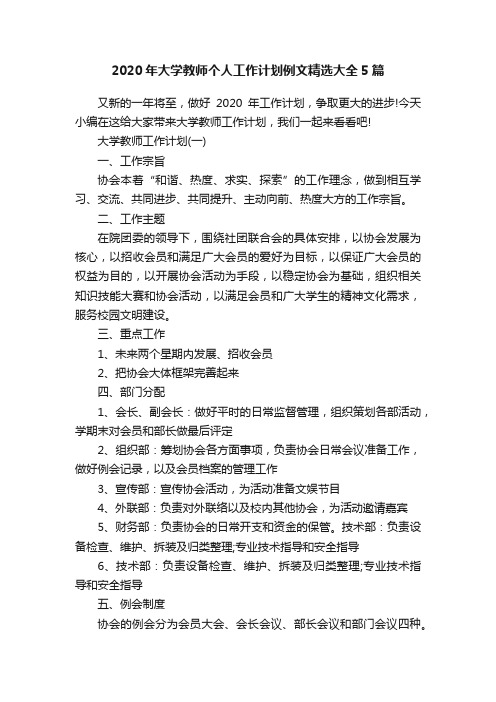 2020年大学教师个人工作计划例文精选大全5篇

又新的一年将至，做好 2020 年工作计划，争取更大的进步!今天小编在这给大家带来大学教师工作计划，我们一起来看看吧!

大学教师工作计划(一)

一、工作宗旨

协会本着“和谐、热度、求实、探索”的工作理念，做到相互学习、交流、共同进步、共同提升、主动向前、热度大方的工作宗旨。

二、工作主题

在院团委的领导下，围绕社团联合会的具体安排，以协会发展为核心，以招收会员和满足广大会员的爱好为目标，以保证广大会员的权益为目的，以开展协会活动为手段，以稳定协会为基础，组织相关知识技能大赛和协会活动，以满足会员和广大学生的精神文化需求，服务校园文明建设。

三、重点工作

1、未来两个星期内发展、招收会员

2、把协会大体框架完善起来

四、部门分配

1、会长、副会长：做好平时的日常监督管理，组织策划各部活动，学期末对会员和部长做最后评定

2、组织部：筹划协会各方面事项，负责协会日常会议准备工作，做好例会记录，以及会员档案的管理工作

3、宣传部：宣传协会活动，为活动准备文娱节目

4、外联部：负责对外联络以及校内其他协会，为活动邀请嘉宾

5、财务部：负责协会的日常开支和资金的保管。技术部：负责设备检查、维护、拆装及归类整理;专业技术指导和安全指导

6、技术部：负责设备检查、维护、拆装及归类整理;专业技术指导和安全指导

五、例会制度

协会的例会分为会员大会、会长会议、部长会议和部门会议四种。